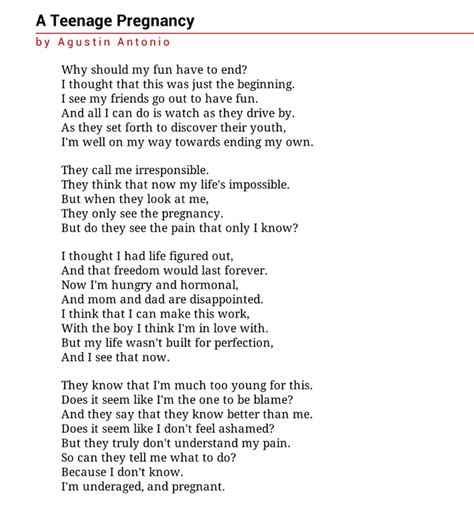 A Teenage Pregnancy

by Agustin Antonio

Why should my fun have to end?
I thought that this was just the beginning.
I see my friends go out to have fun.
And all I can do is watch as they drive by.
As they set forth to discover their youth,
I'm well on my way towards ending my own.

They call me irresponsible.
They think that now my life's impossible.
But when they look at me,
They only see the pregnancy.
But do they see the pain that only I know?

I thought I had life figured out,
And that freedom would last forever.
Now I'm hungry and hormonal,
And mom and dad are disappointed.
I think that I can make this work,
With the boy I think I'm in love with.
But my life wasn't built for perfection,
And I see that now.

They know that I'm much too young for this.
Does it seem like I'm the one to be blame?
And they say that they know better than me.
Does it seem like I don't feel ashamed?
But they truly don't understand my pain.
So can they tell me what to do?
Because I don't know.
I'm underaged, and pregnant.